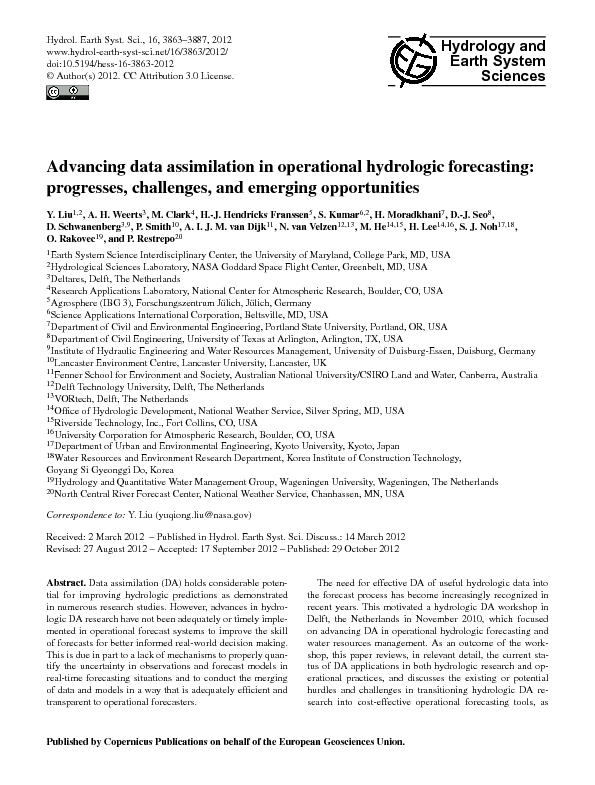 Hydrol. Earth Syst. Sci., 16, 3863–3887, 2012
www.hydrol-earth-syst-sci.net/16/3863/2012/
doi:10.5194/hess-16-3863-2012
© Author(s) 2012. CC Attribution 3.0 License.

Hydrology and Earth System Sciences

Advancing data assimilation in operational hydrologic forecasting: progresses, challenges, and emerging opportunities

Y. Liu$^{1,2}$, A. H. Weerts$^{3}$, M. Clark$^{4}$, H.-J. Hendricks Franssen$^{5}$, S. Kumar$^{6,2}$, H. Moradkhani$^{7}$, D.-J. Seo$^{8}$, D. Schwanenberg$^{3,9}$, P. Smith$^{10}$, A. I. J. M. van Dijk$^{11}$, N. van Velzen$^{12,13}$, M. He$^{14,15}$, H. Lee$^{14,16}$, S. J. Noh$^{17,18}$, O. Rakovec$^{19}$, and P. Restrepo$^{20}$

$^{1}$Earth System Science Interdisciplinary Center, the University of Maryland, College Park, MD, USA
$^{2}$Hydrological Sciences Laboratory, NASA Goddard Space Flight Center, Greenbelt, MD, USA
$^{3}$Deltares, Delft, The Netherlands
$^{4}$Research Applications Laboratory, National Center for Atmospheric Research, Boulder, CO, USA
$^{5}$Agrosphere (IBG 3), Forschungszentrum Jülich, Jülich, Germany
$^{6}$Science Applications International Corporation, Beltsville, MD, USA
$^{7}$Department of Civil and Environmental Engineering, Portland State University, Portland, OR, USA
$^{8}$Department of Civil Engineering, University of Texas at Arlington, Arlington, TX, USA
$^{9}$Institute of Hydraulic Engineering and Water Resources Management, University of Duisburg-Essen, Duisburg, Germany
$^{10}$Lancaster Environment Centre, Lancaster University, Lancaster, UK
$^{11}$Fenner School for Environment and Society, Australian National University/CSIRO Land and Water, Canberra, Australia
$^{12}$Delft Technology University, Delft, The Netherlands
$^{13}$VORtech, Delft, The Netherlands
$^{14}$Office of Hydrologic Development, National Weather Service, Silver Spring, MD, USA
$^{15}$Riverside Technology, Inc., Fort Collins, CO, USA
$^{16}$University Corporation for Atmospheric Research, Boulder, CO, USA
$^{17}$Department of Urban and Environmental Engineering, Kyoto University, Kyoto, Japan
$^{18}$Water Resources and Environment Research Department, Korea Institute of Construction Technology, Goyang Si Gyeonggi Do, Korea
$^{19}$Hydrology and Quantitative Water Management Group, Wageningen University, Wageningen, The Netherlands
$^{20}$North Central River Forecast Center, National Weather Service, Chanhassen, MN, USA

Correspondence to: Y. Liu (yuqiong.liu@nasa.gov)

Received: 2 March 2012 – Published in Hydrol. Earth Syst. Sci. Discuss.: 14 March 2012
Revised: 27 August 2012 – Accepted: 17 September 2012 – Published: 29 October 2012

Abstract. Data assimilation (DA) holds considerable potential for improving hydrologic predictions as demonstrated in numerous research studies. However, advances in hydrologic DA research have not been adequately or timely implemented in operational forecast systems to improve the skill of forecasts for better informed real-world decision making. This is due in part to a lack of mechanisms to properly quantify the uncertainty in observations and forecast models in real-time forecasting situations and to conduct the merging of data and models in a way that is adequately efficient and transparent to operational forecasters.

The need for effective DA of useful hydrologic data into the forecast process has become increasingly recognized in recent years. This motivated a hydrologic DA workshop in Delft, the Netherlands in November 2010, which focused on advancing DA in operational hydrologic forecasting and water resources management. As an outcome of the workshop, this paper reviews, in relevant detail, the current status of DA applications in both hydrologic research and operational practices, and discusses the existing or potential hurdles and challenges in transitioning hydrologic DA research into cost-effective operational forecasting tools, as

Published by Copernicus Publications on behalf of the European Geosciences Union.